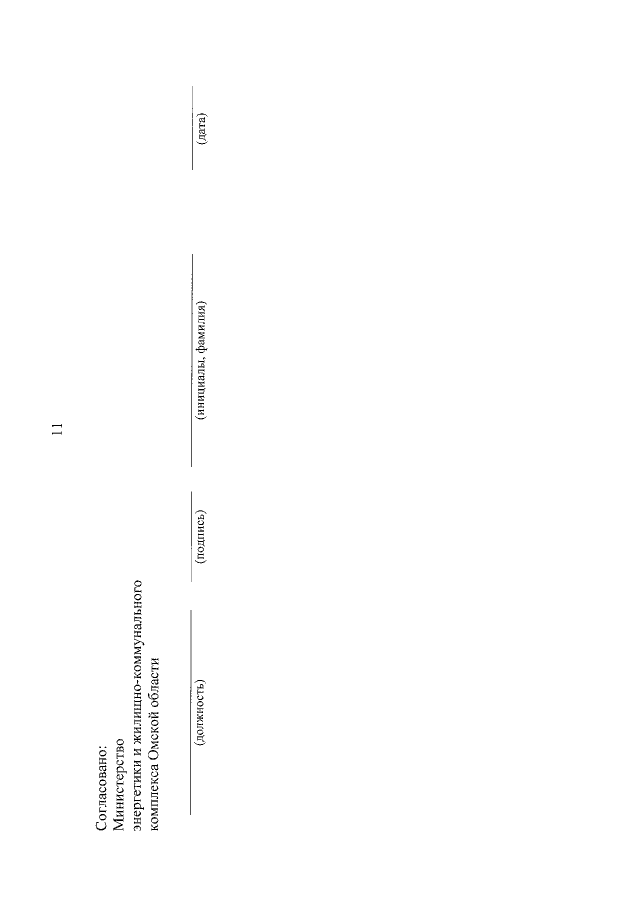 11

Согласовано:
Министерство
энергетики и жилищно-коммунального комплекса Омской области

____ ____ ____ ____
(должность) (подпись) (инициалы, фамилия) (дата)